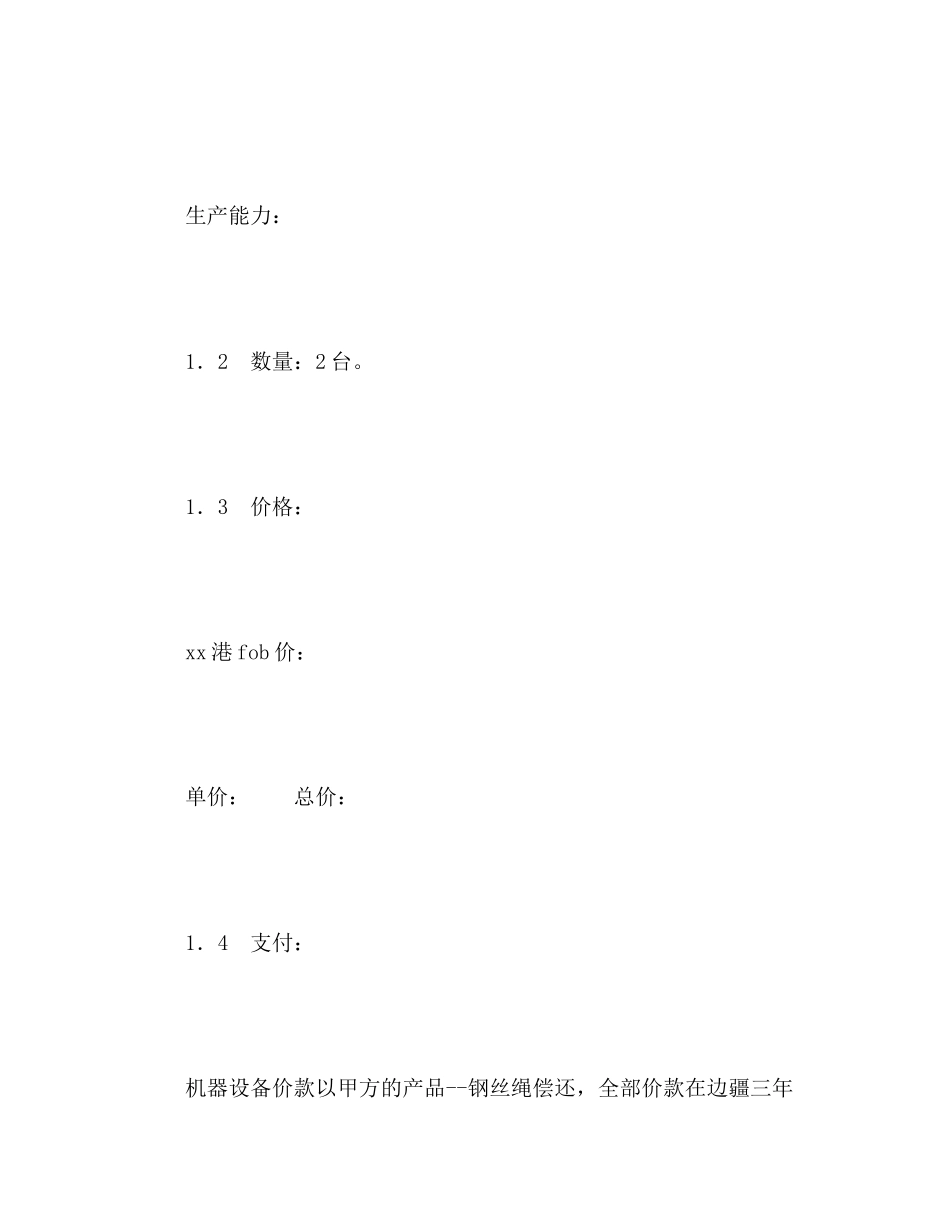 生产能力：

1．2　数量：2台。

1．3　价格：

xx港fob价：

单价：　　总价：

1．4　支付：

机器设备价款以甲方的产品--钢丝绳偿还，全部价款在边疆三年